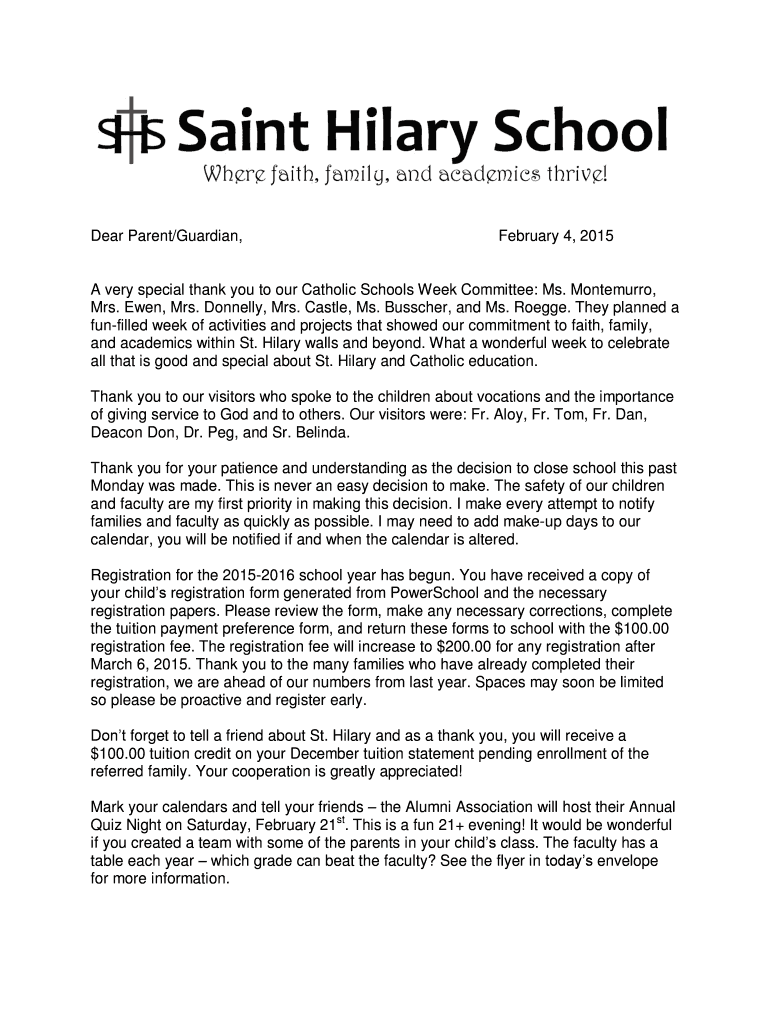 SHS Saint Hilary School
Where faith, family, and academics thrive!

Dear Parent/Guardian, February 4, 2015

A very special thank you to our Catholic Schools Week Committee: Ms. Montemurro, Mrs. Ewen, Mrs. Donnelly, Mrs. Castle, Ms. Busscher, and Ms. Roegge. They planned a fun-filled week of activities and projects that showed our commitment to faith, family, and academics within St. Hilary walls and beyond. What a wonderful week to celebrate all that is good and special about St. Hilary and Catholic education.

Thank you to our visitors who spoke to the children about vocations and the importance of giving service to God and to others. Our visitors were: Fr. Aloy, Fr. Tom, Fr. Dan, Deacon Don, Dr. Peg, and Sr. Belinda.

Thank you for your patience and understanding as the decision to close school this past Monday was made. This is never an easy decision to make. The safety of our children and faculty are my first priority in making this decision. I make every attempt to notify families and faculty as quickly as possible. I may need to add make-up days to our calendar, you will be notified if and when the calendar is altered.

Registration for the 2015-2016 school year has begun. You have received a copy of your child's registration form generated from PowerSchool and the necessary registration papers. Please review the form, make any necessary corrections, complete the tuition payment preference form, and return these forms to school with the $100.00 registration fee. The registration fee will increase to $200.00 for any registration after March 6, 2015. Thank you to the many families who have already completed their registration, we are ahead of our numbers from last year. Spaces may soon be limited so please be proactive and register early.

Don't forget to tell a friend about St. Hilary and as a thank you, you will receive a $100.00 tuition credit on your December tuition statement pending enrollment of the referred family. Your cooperation is greatly appreciated!

Mark your calendars and tell your friends – the Alumni Association will host their Annual Quiz Night on Saturday, February 21$^{st}$. This is a fun 21+ evening! It would be wonderful if you created a team with some of the parents in your child's class. The faculty has a table each year – which grade can beat the faculty? See the flyer in today's envelope for more information.